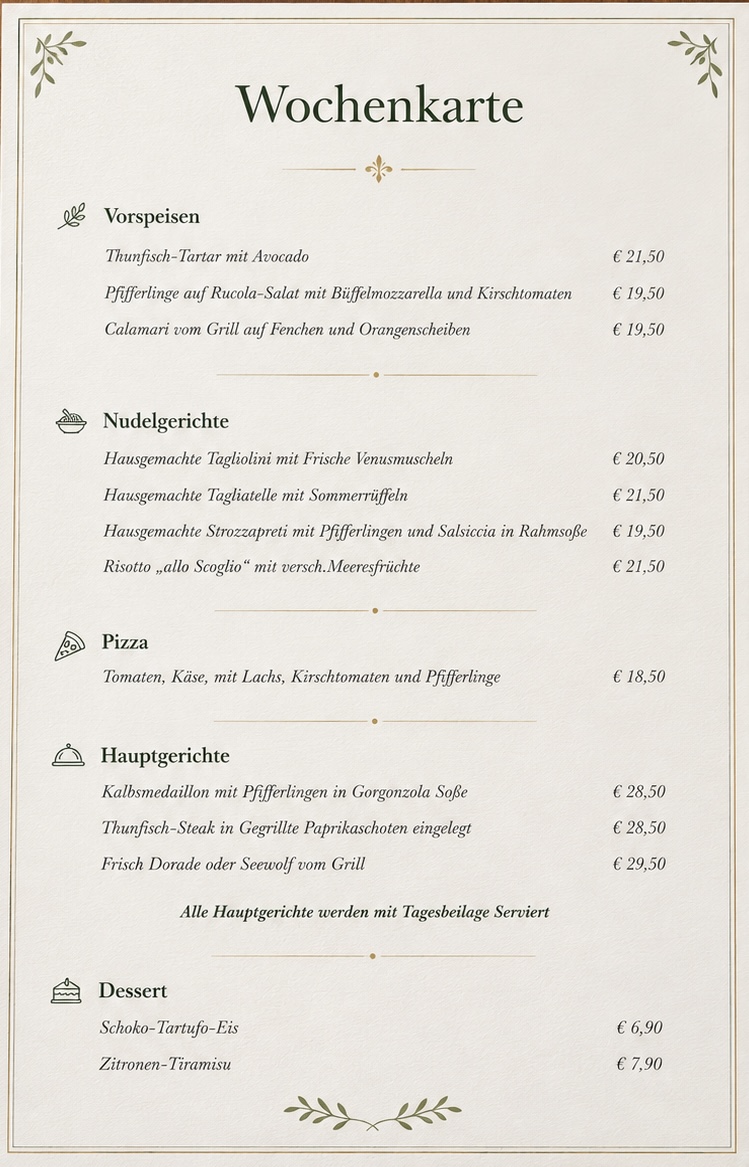 Wochenkarte

Vorspeisen

Thunfisch-Tartar mit Avocado € 21,50

Pfifferlinge auf Rucola-Salat mit Büffelmozzarella und Kirschtomaten € 19,50

Calamari vom Grill auf Fenchen und Orangenscheiben € 19,50

Nudelgerichte

Hausgemachte Tagliolini mit Frische Venusmuscheln € 20,50

Hausgemachte Tagliatelle mit Sommerrüffeln € 21,50

Hausgemachte Strozzapreti mit Pfifferlingen und Salsiccia in Rahmsoße € 19,50

Risotto „allo Scoglio“ mit versch.Meeresfrüchte € 21,50

Pizza

Tomaten, Käse, mit Lachs, Kirschtomaten und Pfifferlinge € 18,50

Hauptgerichte

Kalbsmedaillon mit Pfifferlingen in Gorgonzola Soße € 28,50

Thunfisch-Steak in Gegrillte Paprikaschoten eingelegt € 28,50

Frisch Dorade oder Seewolf vom Grill € 29,50

Alle Hauptgerichte werden mit Tagesbeilage Serviert

Dessert

Schoko-Tartufo-Eis € 6,90

Zitronen-Tiramisu € 7,90